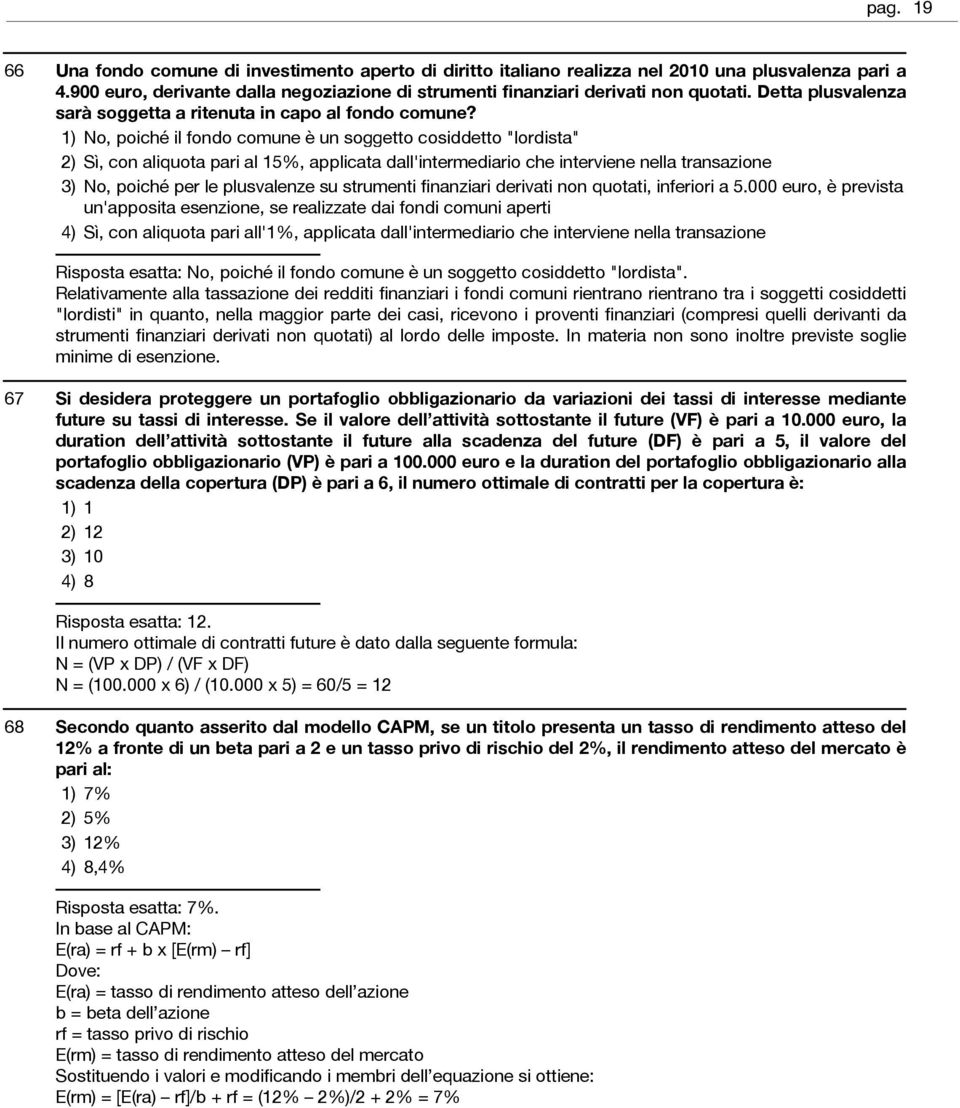 pag. 19

66 Una fondo comune di investimento aperto di diritto italiano realizza nel 2010 una plusvalenza pari a 4.900 euro, derivante dalla negoziazione di strumenti finanziari derivati non quotati. Detta plusvalenza sarà soggetta a ritenuta in capo al fondo comune?

1) No, poiché il fondo comune è un soggetto cosiddetto "lordista"

2) Sì, con aliquota pari al 15%, applicata dall'intermediario che interviene nella transazione

3) No, poiché per le plusvalenze su strumenti finanziari derivati non quotati, inferiori a 5.000 euro, è prevista un'apposita esenzione, se realizzate dai fondi comuni aperti

4) Sì, con aliquota pari all'1%, applicata dall'intermediario che interviene nella transazione

Risposta esatta: No, poiché il fondo comune è un soggetto cosiddetto "lordista".
Relativamente alla tassazione dei redditi finanziari i fondi comuni rientrano rientrano tra i soggetti cosiddetti "lordisti" in quanto, nella maggior parte dei casi, ricevono i proventi finanziari (compresi quelli derivanti da strumenti finanziari derivati non quotati) al lordo delle imposte. In materia non sono inoltre previste soglie minime di esenzione.

67 Si desidera proteggere un portafoglio obbligazionario da variazioni dei tassi di interesse mediante future su tassi di interesse. Se il valore dell'attività sottostante il future (VF) è pari a 10.000 euro, la duration dell'attività sottostante il future alla scadenza del future (DF) è pari a 5, il valore del portafoglio obbligazionario (VP) è pari a 100.000 euro e la duration del portafoglio obbligazionario alla scadenza della copertura (DP) è pari a 6, il numero ottimale di contratti per la copertura è:

1) 1

2) 12

3) 10

4) 8

Risposta esatta: 12.
Il numero ottimale di contratti future è dato dalla seguente formula:
N = (VP x DP) / (VF x DF)
N = (100.000 x 6) / (10.000 x 5) = 60/5 = 12

68 Secondo quanto asserito dal modello CAPM, se un titolo presenta un tasso di rendimento atteso del 12% a fronte di un beta pari a 2 e un tasso privo di rischio del 2%, il rendimento atteso del mercato è pari al:

1) 7%

2) 5%

3) 12%

4) 8,4%

Risposta esatta: 7%.
In base al CAPM:
E(ra) = rf + b x [E(rm) – rf]
Dove:
E(ra) = tasso di rendimento atteso dell'azione
b = beta dell'azione
rf = tasso privo di rischio
E(rm) = tasso di rendimento atteso del mercato
Sostituendo i valori e modificando i membri dell'equazione si ottiene:
E(rm) = [E(ra) – rf]/b + rf = (12% – 2%)/2 + 2% = 7%